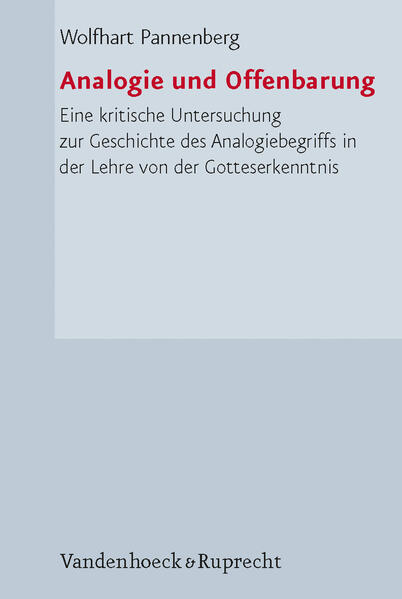 Wolfhart Pannenberg

Analogie und Offenbarung

Eine kritische Untersuchung zur Geschichte des Analogiebegriffs in der Lehre von der Gotteserkenntnis

Vandenhoeck & Ruprecht